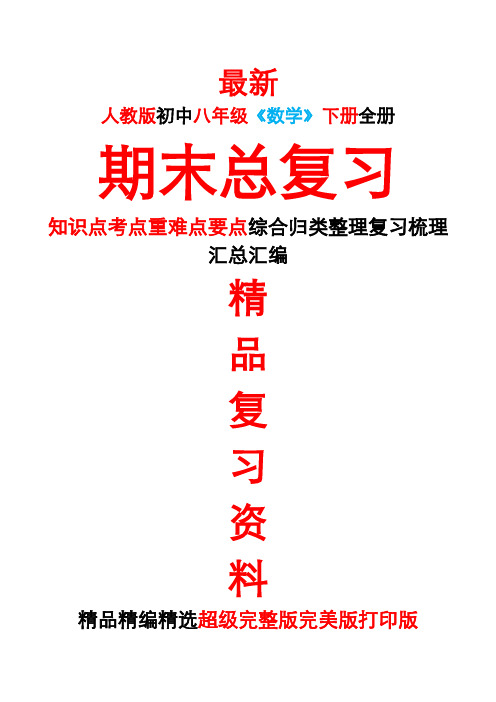 最新
人教版初中八年级《数学》下册全册

期末总复习

知识点考点重难点要点综合归类整理复习梳理汇总汇编

精
品
复
习
资
料

精品精编精选超级完整版完美版打印版